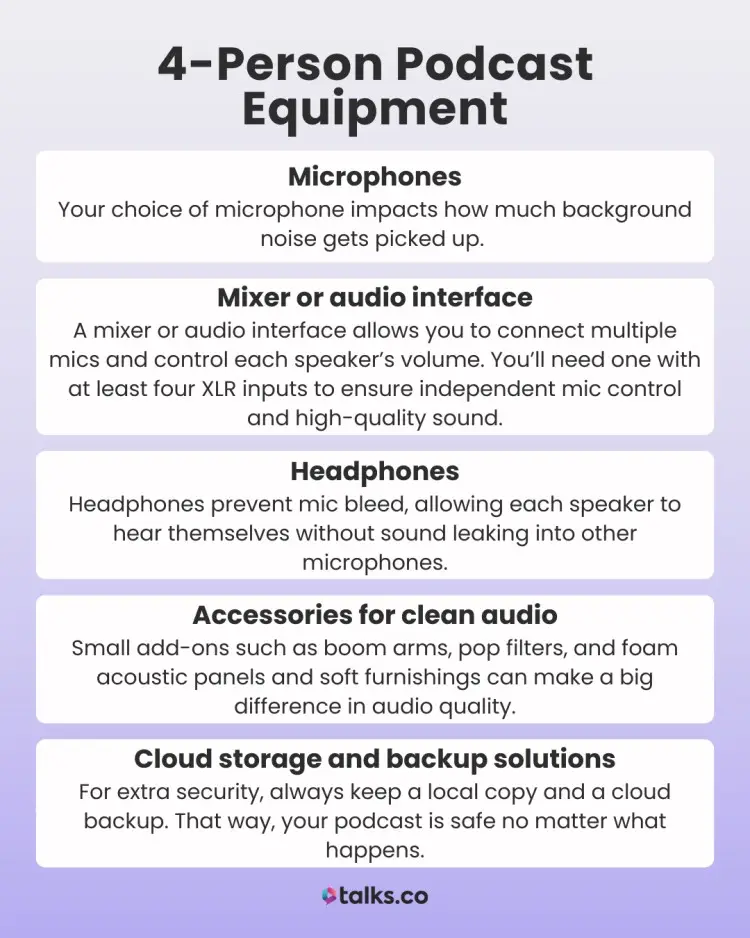 4-Person Podcast Equipment

Microphones
Your choice of microphone impacts how much background noise gets picked up.

Mixer or audio interface
A mixer or audio interface allows you to connect multiple mics and control each speaker's volume. You'll need one with at least four XLR inputs to ensure independent mic control and high-quality sound.

Headphones
Headphones prevent mic bleed, allowing each speaker to hear themselves without sound leaking into other microphones.

Accessories for clean audio
Small add-ons such as boom arms, pop filters, and foam acoustic panels and soft furnishings can make a big difference in audio quality.

Cloud storage and backup solutions
For extra security, always keep a local copy and a cloud backup. That way, your podcast is safe no matter what happens.

talks.co